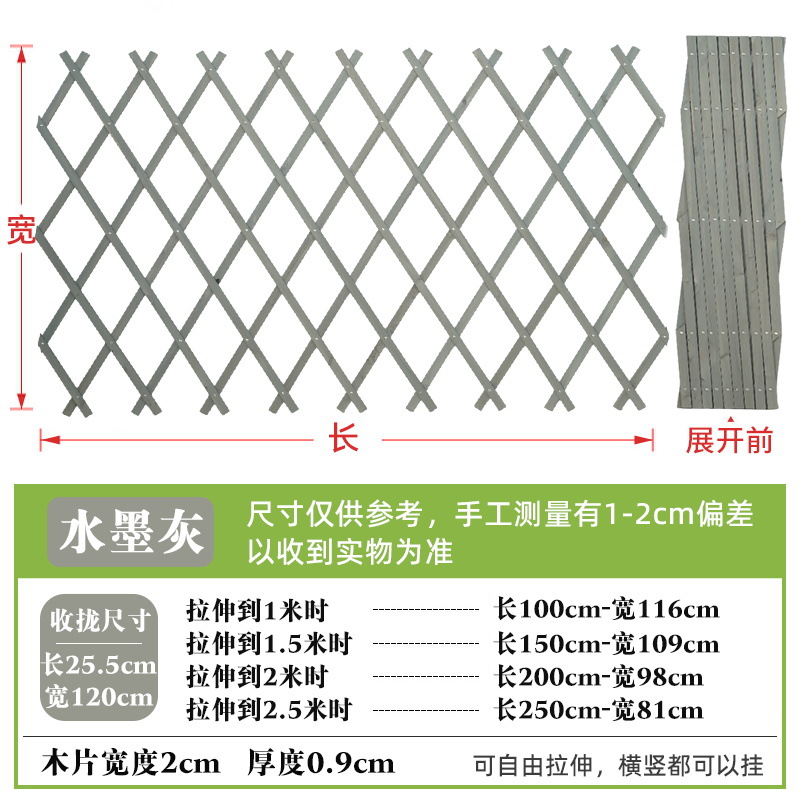 宽

长

展开前

水墨灰

尺寸仅供参考，手工测量有1-2cm偏差
以收到实物为准

收拢尺寸
长25.5cm
宽120cm

拉伸到1米时 长100cm-宽116cm
拉伸到1.5米时 长150cm-宽109cm
拉伸到2米时 长200cm-宽98cm
拉伸到2.5米时 长250cm-宽81cm

木片宽度2cm 厚度0.9cm 可自由拉伸，横竖都可以挂